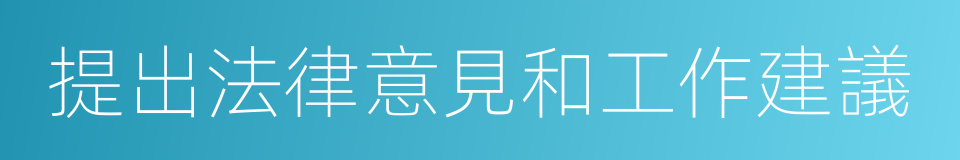 提出法律意見和工作建議